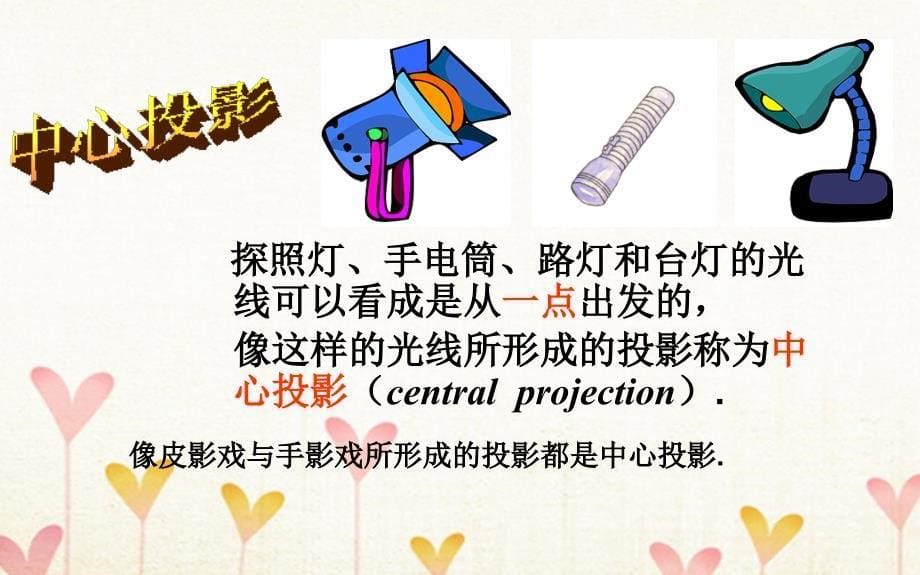 中心投影

探照灯、手电筒、路灯和台灯的光线可以看成是从一点出发的，
像这样的光线所形成的投影称为中心投影（central projection）.

像皮影戏与手影戏所形成的投影都是中心投影.